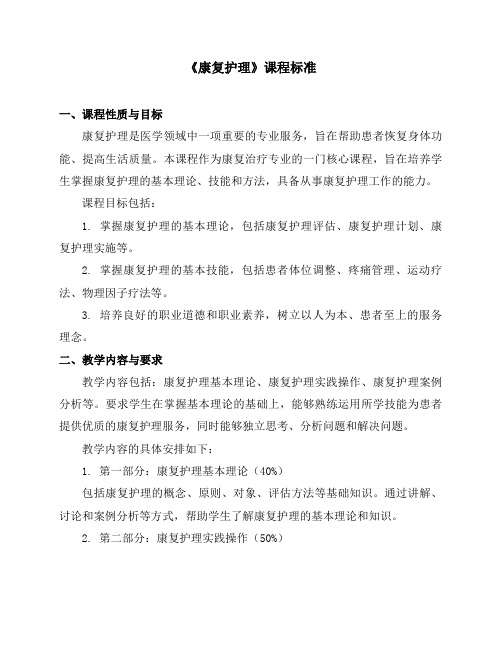 《康复护理》课程标准

一、课程性质与目标

康复护理是医学领域中一项重要的专业服务，旨在帮助患者恢复身体功能、提高生活质量。本课程作为康复治疗专业的一门核心课程，旨在培养学生掌握康复护理的基本理论、技能和方法，具备从事康复护理工作的能力。

课程目标包括：

1. 掌握康复护理的基本理论，包括康复护理评估、康复护理计划、康复护理实施等。

2. 掌握康复护理的基本技能，包括患者体位调整、疼痛管理、运动疗法、物理因子疗法等。

3. 培养良好的职业道德和职业素养，树立以人为本、患者至上的服务理念。

二、教学内容与要求

教学内容包括：康复护理基本理论、康复护理实践操作、康复护理案例分析等。要求学生在掌握基本理论的基础上，能够熟练运用所学技能为患者提供优质的康复护理服务，同时能够独立思考、分析问题和解决问题。

教学内容的具体安排如下：

1. 第一部分：康复护理基本理论（40%）

包括康复护理的概念、原则、对象、评估方法等基础知识。通过讲解、讨论和案例分析等方式，帮助学生了解康复护理的基本理论和知识。

2. 第二部分：康复护理实践操作（50%）